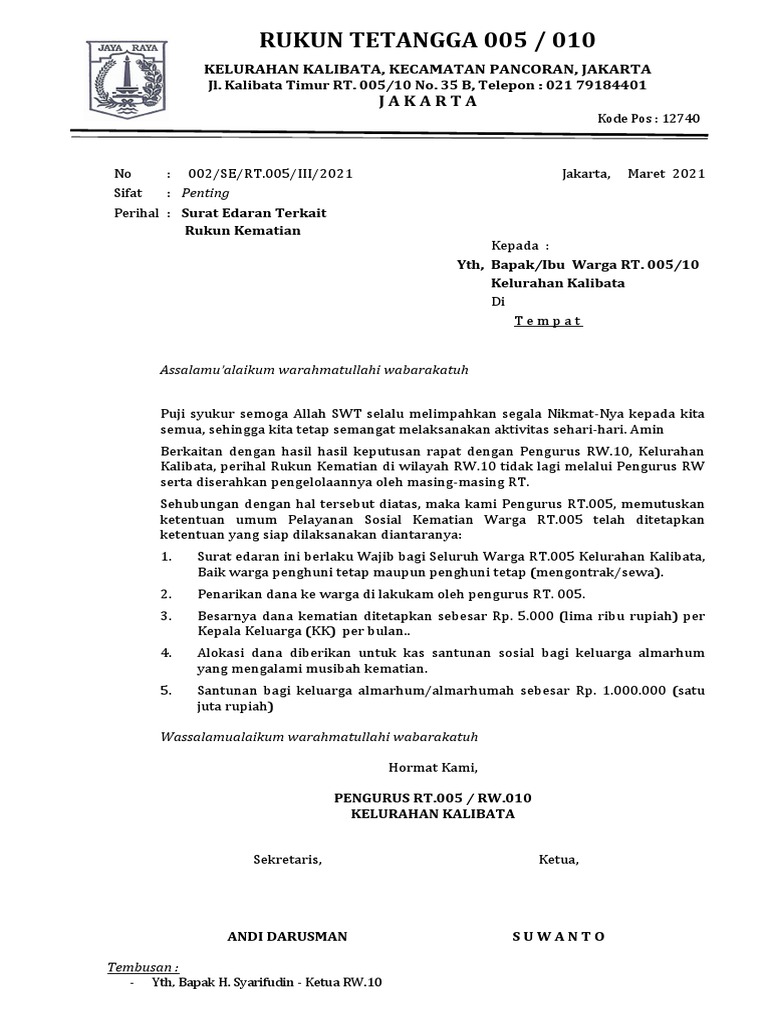 JAYA RAYA

RUKUN TETANGGA 005 / 010

KELURAHAN KALIBATA, KECAMATAN PANCORAN, JAKARTA
Jl. Kalibata Timur RT. 005/10 No. 35 B, Telepon : 021 79184401
J A K A R T A

Kode Pos : 12740

No : 002/SE/RT.005/III/2021
Sifat : Penting
Perihal : Surat Edaran Terkait Rukun Kematian

Jakarta, Maret 2021

Kepada :
Yth, Bapak/Ibu Warga RT. 005/10
Kelurahan Kalibata
Di
T e m p a t

Assalamu'alaikum warahmatullahi wabarakatuh

Puji syukur semoga Allah SWT selalu melimpahkan segala Nikmat-Nya kepada kita semua, sehingga kita tetap semangat melaksanakan aktivitas sehari-hari. Amin

Berkaitan dengan hasil hasil keputusan rapat dengan Pengurus RW.10, Kelurahan Kalibata, perihal Rukun Kematian di wilayah RW.10 tidak lagi melalui Pengurus RW serta diserahkan pengelolaannya oleh masing-masing RT.

Sehubungan dengan hal tersebut diatas, maka kami Pengurus RT.005, memutuskan ketentuan umum Pelayanan Sosial Kematian Warga RT.005 telah ditetapkan ketentuan yang siap dilaksanakan diantaranya:

1. Surat edaran ini berlaku Wajib bagi Seluruh Warga RT.005 Kelurahan Kalibata, Baik warga penghuni tetap maupun penghuni tetap (mengontrak/sewa).
2. Penarikan dana ke warga di lakukam oleh pengurus RT. 005.
3. Besarnya dana kematian ditetapkan sebesar Rp. 5.000 (lima ribu rupiah) per Kepala Keluarga (KK) per bulan..
4. Alokasi dana diberikan untuk kas santunan sosial bagi keluarga almarhum yang mengalami musibah kematian.
5. Santunan bagi keluarga almarhum/almarhumah sebesar Rp. 1.000.000 (satu juta rupiah)

Wassalamualaikum warahmatullahi wabarakatuh

Hormat Kami,

PENGURUS RT.005 / RW.010
KELURAHAN KALIBATA

Sekretaris,

Ketua,

ANDI DARUSMAN

S U W A N T O

Tembusan :
- Yth, Bapak H. Syarifudin - Ketua RW.10